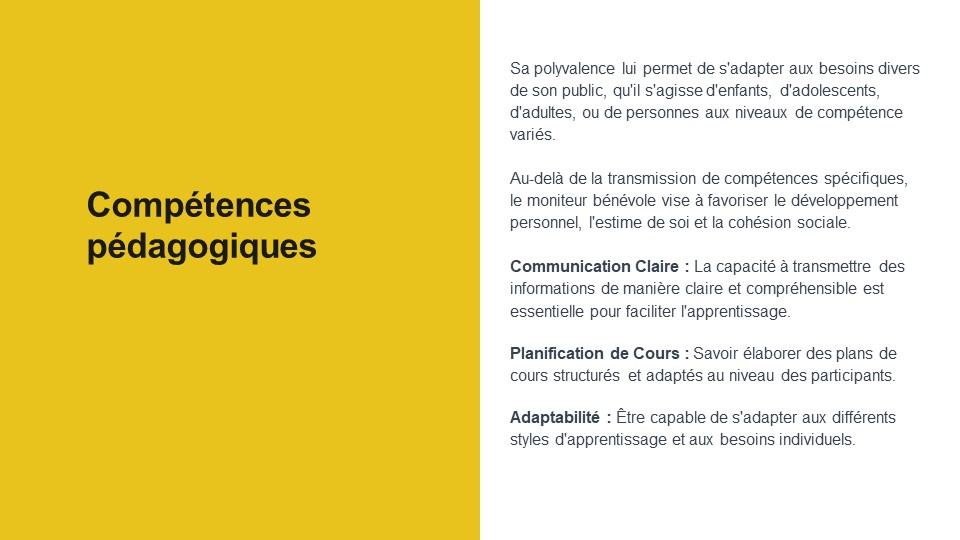 Compétences pédagogiques

Sa polyvalence lui permet de s'adapter aux besoins divers de son public, qu'il s'agisse d'enfants, d'adolescents, d'adultes, ou de personnes aux niveaux de compétence variés.

Au-delà de la transmission de compétences spécifiques, le moniteur bénévole vise à favoriser le développement personnel, l'estime de soi et la cohésion sociale.

Communication Claire : La capacité à transmettre des informations de manière claire et compréhensible est essentielle pour faciliter l'apprentissage.

Planification de Cours : Savoir élaborer des plans de cours structurés et adaptés au niveau des participants.

Adaptabilité : Être capable de s'adapter aux différents styles d'apprentissage et aux besoins individuels.